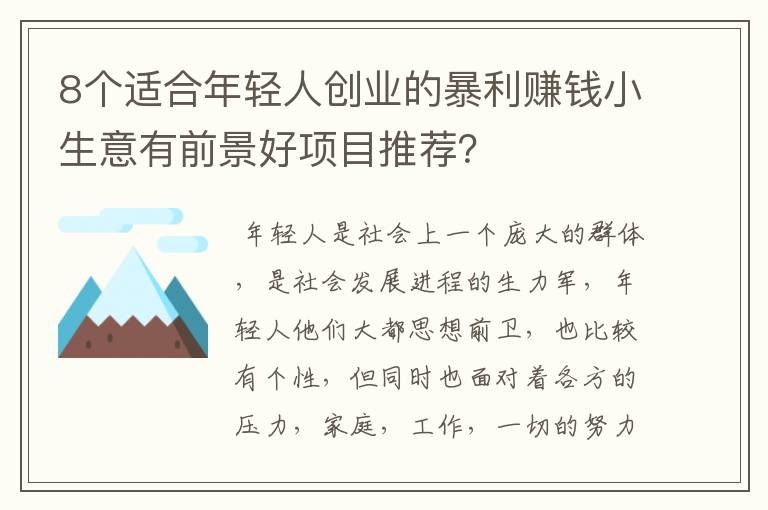 8个适合年轻人创业的暴利赚钱小生意有前景好项目推荐?

年轻人是社会上一个庞大的群体，是社会发展进程的生力军，年轻人他们大都思想前卫，也比较有个性，但同时也面对着各方的压力，家庭，工作，一切的努力